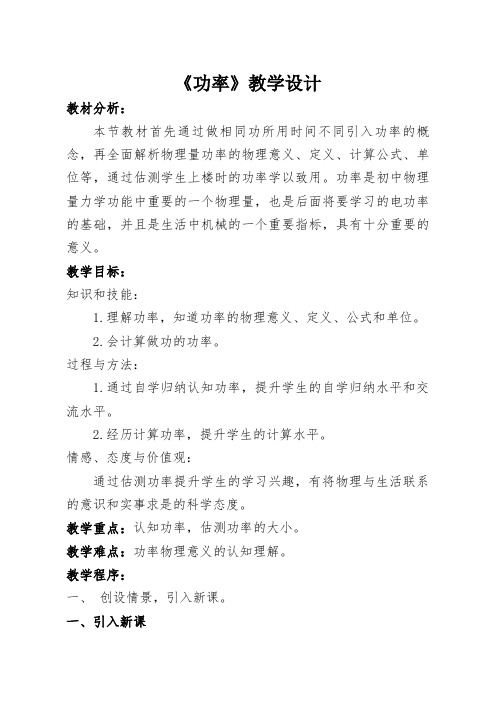 《功率》教学设计

教材分析：

本节教材首先通过做相同功所用时间不同引入功率的概念，再全面解析物理量功率的物理意义、定义、计算公式、单位等，通过估测学生上楼时的功率学以致用。功率是初中物理量力学功能中重要的一个物理量，也是后面将要学习的电功率的基础，并且是生活中机械的一个重要指标，具有十分重要的意义。

教学目标：

知识和技能：

1.理解功率，知道功率的物理意义、定义、公式和单位。

2.会计算做功的功率。

过程与方法：

1.通过自学归纳认知功率，提升学生的自学归纳水平和交流水平。

2.经历计算功率，提升学生的计算水平。

情感、态度与价值观：

通过估测功率提升学生的学习兴趣，有将物理与生活联系的意识和实事求是的科学态度。

教学重点：认知功率，估测功率的大小。

教学难点：功率物理意义的认知理解。

教学程序：

一、 创设情景，引入新课。

一、引入新课